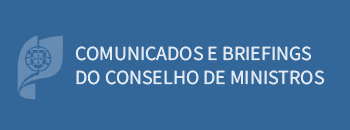 COMUNICADOS E BRIEFINGS
DO CONSELHO DE MINISTROS